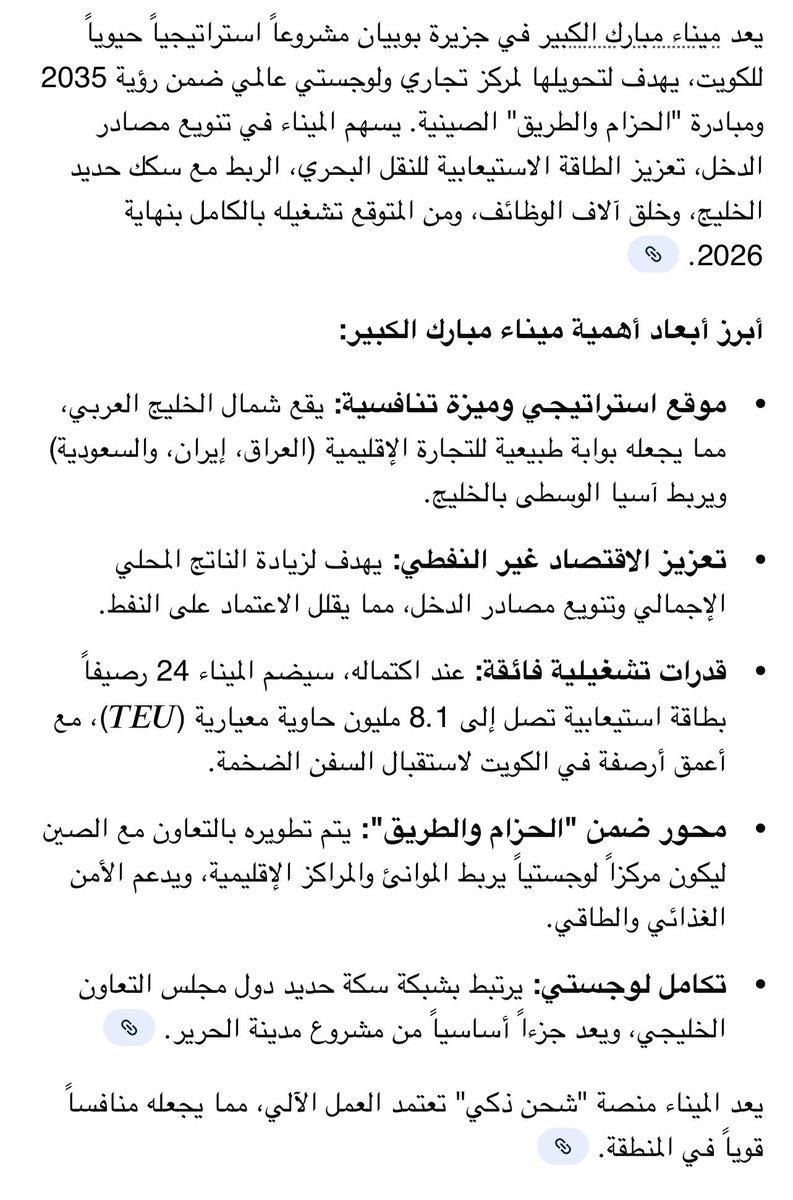 يعد ميناء مبارك الكبير في جزيرة بوبيان مشروعاً استراتيجياً حيوياً للكويت، يهدف لتحويلها لمركز تجاري ولوجستي عالمي ضمن رؤية 2035 ومبادرة "الحزام والطريق" الصينية. يسهم الميناء في تنويع مصادر الدخل، تعزيز الطاقة الاستيعابية للنقل البحري، الربط مع سكك حديد الخليج، وخلق آلاف الوظائف، ومن المتوقع تشغيله بالكامل بنهاية 2026.

أبرز أبعاد أهمية ميناء مبارك الكبير:

• موقع استراتيجي وميزة تنافسية: يقع شمال الخليج العربي، مما يجعله بوابة طبيعية للتجارة الإقليمية (العراق، إيران، والسعودية) ويربط آسيا الوسطى بالخليج.

• تعزيز الاقتصاد غير النفطي: يهدف لزيادة الناتج المحلي الإجمالي وتنويع مصادر الدخل، مما يقلل الاعتماد على النفط.

• قدرات تشغيلية فائقة: عند اكتماله، سيضم الميناء 24 رصيفاً بطاقة استيعابية تصل إلى 8.1 مليون حاوية معيارية ($TEU$)، مع أعمق أرصفة في الكويت لاستقبال السفن الضخمة.

• محور ضمن "الحزام والطريق": يتم تطويره بالتعاون مع الصين ليكون مركزاً لوجستياً يربط الموانئ والمراكز الإقليمية، ويدعم الأمن الغذائي والطاقي.

• تكامل لوجستي: يرتبط بشبكة سكة حديد دول مجلس التعاون الخليجي، ويعد جزءاً أساسياً من مشروع مدينة الحرير.

يعد الميناء منصة "شحن ذكي" تعتمد العمل الآلي، مما يجعله منافساً قوياً في المنطقة.